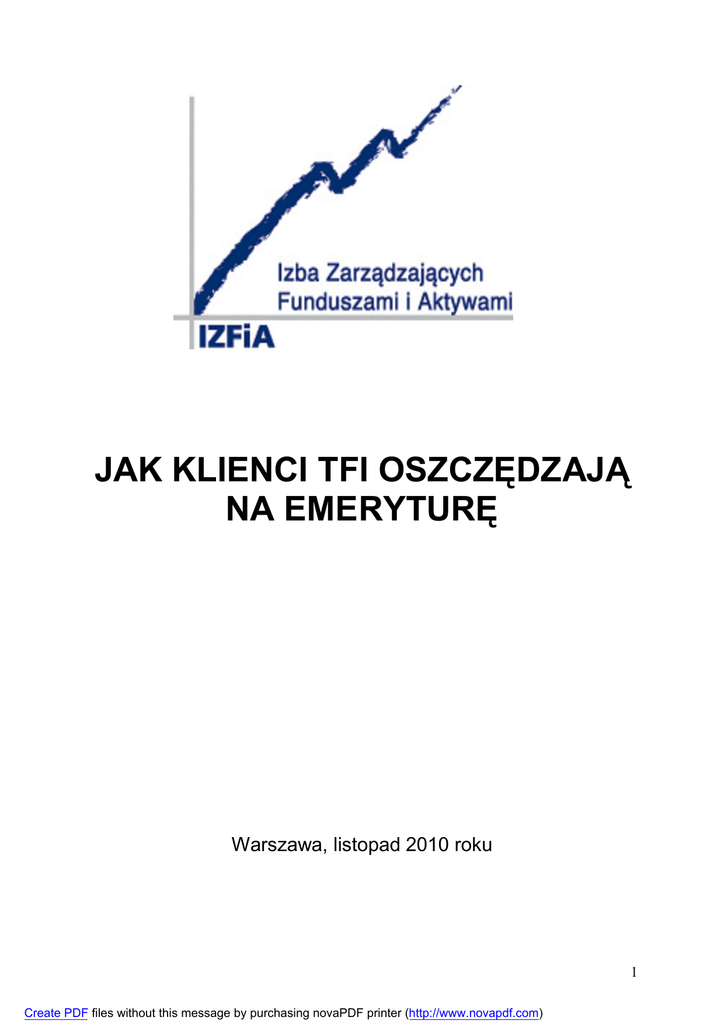 Izba Zarządzających
Funduszami i Aktywami
IZFiA

JAK KLIENCI TFI OSZCZĘDZAJĄ
NA EMERYTURĘ

Warszawa, listopad 2010 roku

1

Create PDF files without this message by purchasing novaPDF printer (http://www.novapdf.com)